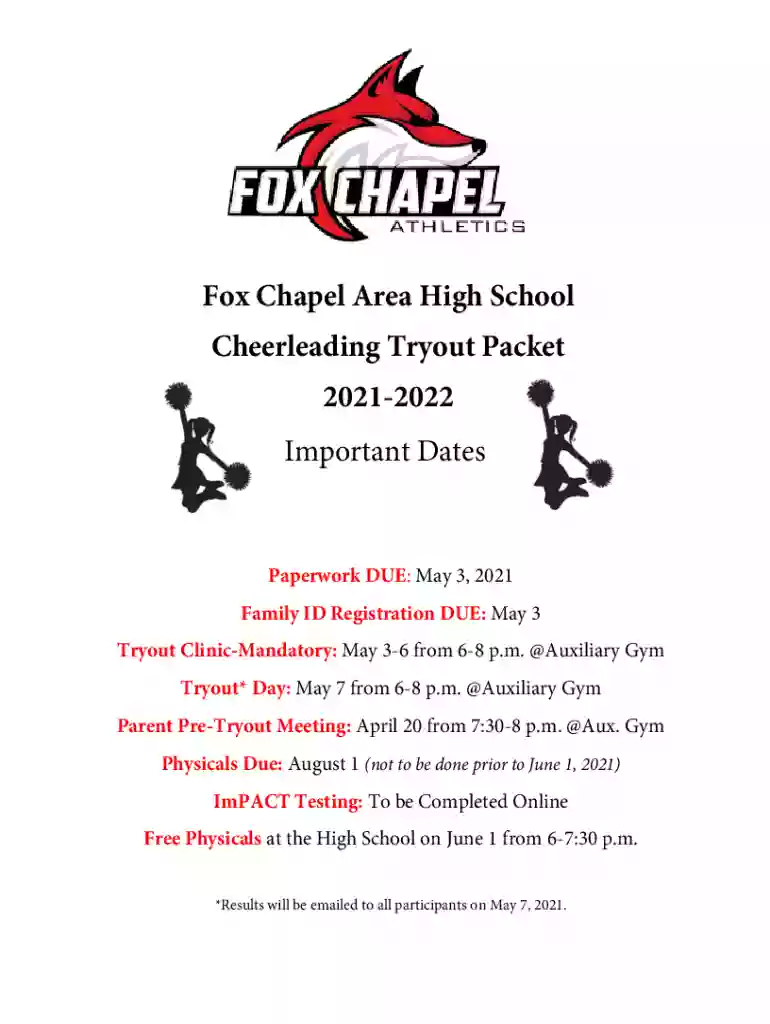 FOX CHAPEL
ATHLETICS

Fox Chapel Area High School

Cheerleading Tryout Packet

2021-2022

Important Dates

Paperwork DUE: May 3, 2021

Family ID Registration DUE: May 3

Tryout Clinic-Mandatory: May 3-6 from 6-8 p.m. @Auxiliary Gym

Tryout* Day: May 7 from 6-8 p.m. @Auxiliary Gym

Parent Pre-Tryout Meeting: April 20 from 7:30-8 p.m. @Aux. Gym

Physicals Due: August 1 (not to be done prior to June 1, 2021)

ImPACT Testing: To be Completed Online

Free Physicals at the High School on June 1 from 6-7:30 p.m.

*Results will be emailed to all participants on May 7, 2021.